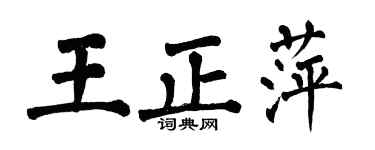 王正萍
词典网